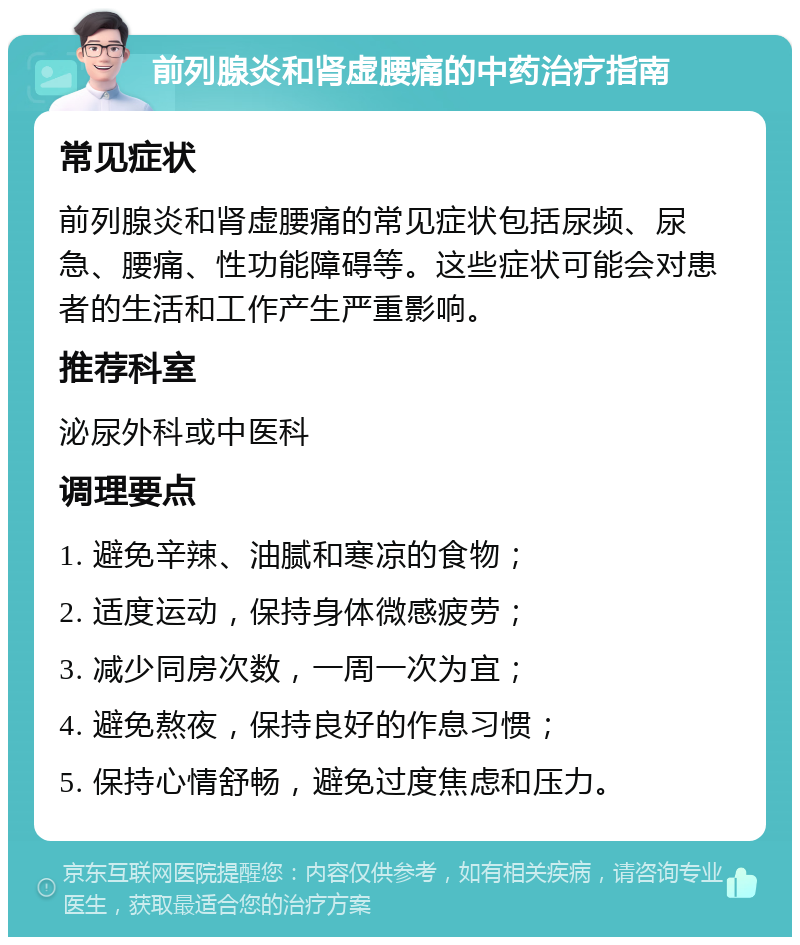 前列腺炎和肾虚腰痛的中药治疗指南

常见症状

前列腺炎和肾虚腰痛的常见症状包括尿频、尿急、腰痛、性功能障碍等。这些症状可能会对患者的生活和工作产生严重影响。

推荐科室

泌尿外科或中医科

调理要点

1. 避免辛辣、油腻和寒凉的食物；

2. 适度运动，保持身体微感疲劳；

3. 减少同房次数，一周一次为宜；

4. 避免熬夜，保持良好的作息习惯；

5. 保持心情舒畅，避免过度焦虑和压力。

京东互联网医院提醒您：内容仅供参考，如有相关疾病，请咨询专业医生，获取最适合您的治疗方案